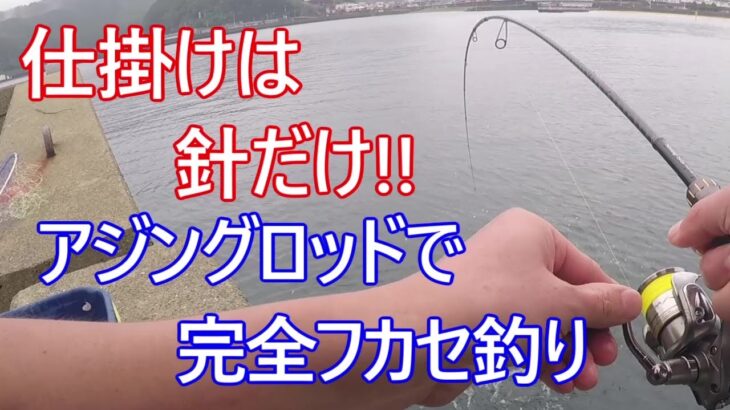 仕掛けは
針だけ!!
アジングロッドで
完全フカセ釣り